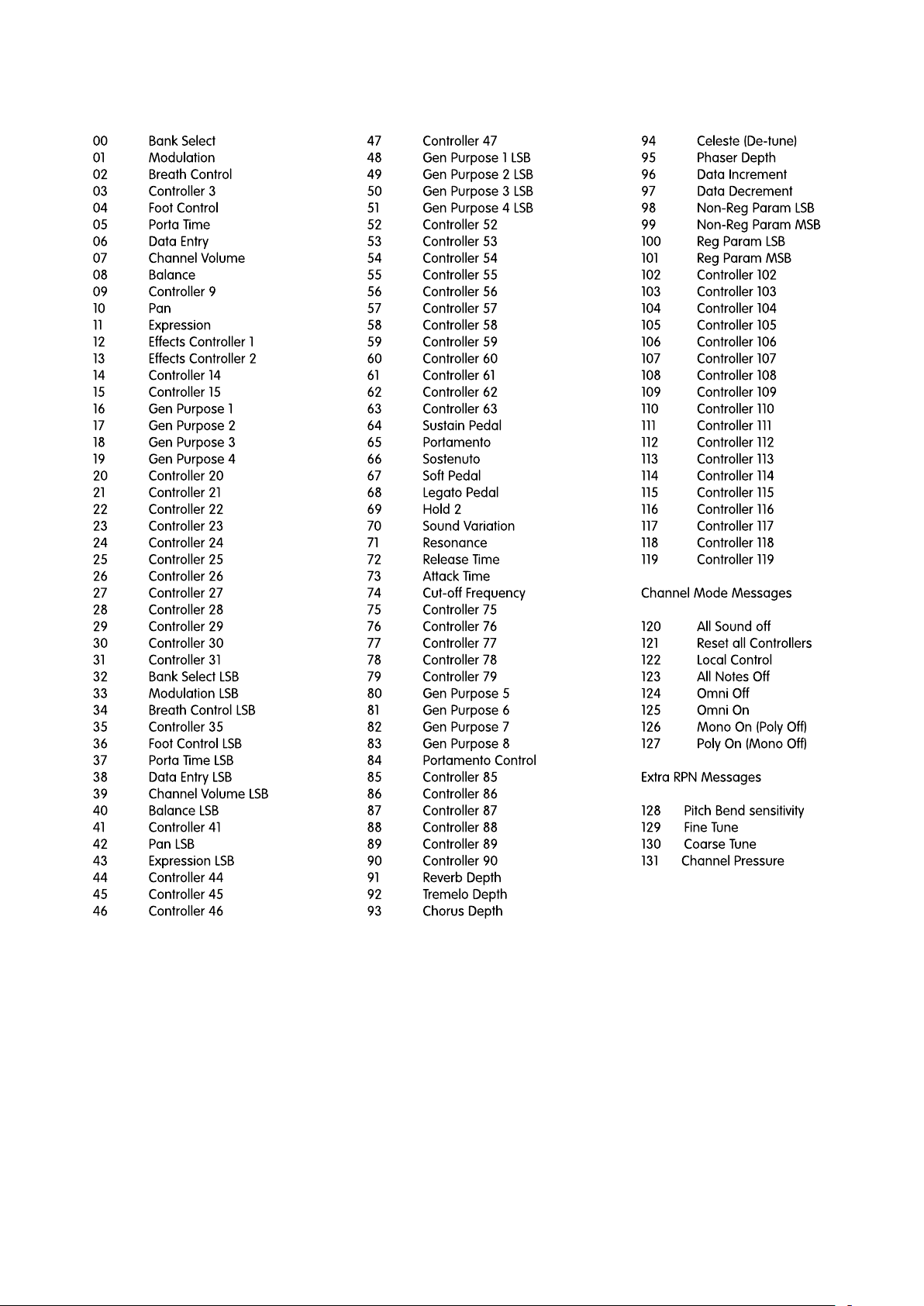 00 Bank Select
01 Modulation
02 Breath Control
03 Controller 3
04 Foot Control
05 Porta Time
06 Data Entry
07 Channel Volume
08 Balance
09 Controller 9
10 Pan
11 Expression
12 Effects Controller 1
13 Effects Controller 2
14 Controller 14
15 Controller 15
16 Gen Purpose 1
17 Gen Purpose 2
18 Gen Purpose 3
19 Gen Purpose 4
20 Controller 20
21 Controller 21
22 Controller 22
23 Controller 23
24 Controller 24
25 Controller 25
26 Controller 26
27 Controller 27
28 Controller 28
29 Controller 29
30 Controller 30
31 Controller 31
32 Bank Select LSB
33 Modulation LSB
34 Breath Control LSB
35 Controller 35
36 Foot Control LSB
37 Porta Time LSB
38 Data Entry LSB
39 Channel Volume LSB
40 Balance LSB
41 Controller 41
42 Pan LSB
43 Expression LSB
44 Controller 44
45 Controller 45
46 Controller 46

47 Controller 47
48 Gen Purpose 1 LSB
49 Gen Purpose 2 LSB
50 Gen Purpose 3 LSB
51 Gen Purpose 4 LSB
52 Controller 52
53 Controller 53
54 Controller 54
55 Controller 55
56 Controller 56
57 Controller 57
58 Controller 58
59 Controller 59
60 Controller 60
61 Controller 61
62 Controller 62
63 Controller 63
64 Sustain Pedal
65 Portamento
66 Sostenuto
67 Soft Pedal
68 Legato Pedal
69 Hold 2
70 Sound Variation
71 Resonance
72 Release Time
73 Attack Time
74 Cut-off Frequency
75 Controller 75
76 Controller 76
77 Controller 77
78 Controller 78
79 Controller 79
80 Gen Purpose 5
81 Gen Purpose 6
82 Gen Purpose 7
83 Gen Purpose 8
84 Portamento Control
85 Controller 85
86 Controller 86
87 Controller 87
88 Controller 88
89 Controller 89
90 Controller 90
91 Reverb Depth
92 Tremelo Depth
93 Chorus Depth

94 Celeste (De-tune)
95 Phaser Depth
96 Data Increment
97 Data Decrement
98 Non-Reg Param LSB
99 Non-Reg Param MSB
100 Reg Param LSB
101 Reg Param MSB
102 Controller 102
103 Controller 103
104 Controller 104
105 Controller 105
106 Controller 106
107 Controller 107
108 Controller 108
109 Controller 109
110 Controller 110
111 Controller 111
112 Controller 112
113 Controller 113
114 Controller 114
115 Controller 115
116 Controller 116
117 Controller 117
118 Controller 118
119 Controller 119

Channel Mode Messages

120 All Sound off
121 Reset all Controllers
122 Local Control
123 All Notes Off
124 Omni Off
125 Omni On
126 Mono On (Poly Off)
127 Poly On (Mono Off)

Extra RPN Messages

128 Pitch Bend sensitivity
129 Fine Tune
130 Coarse Tune
131 Channel Pressure